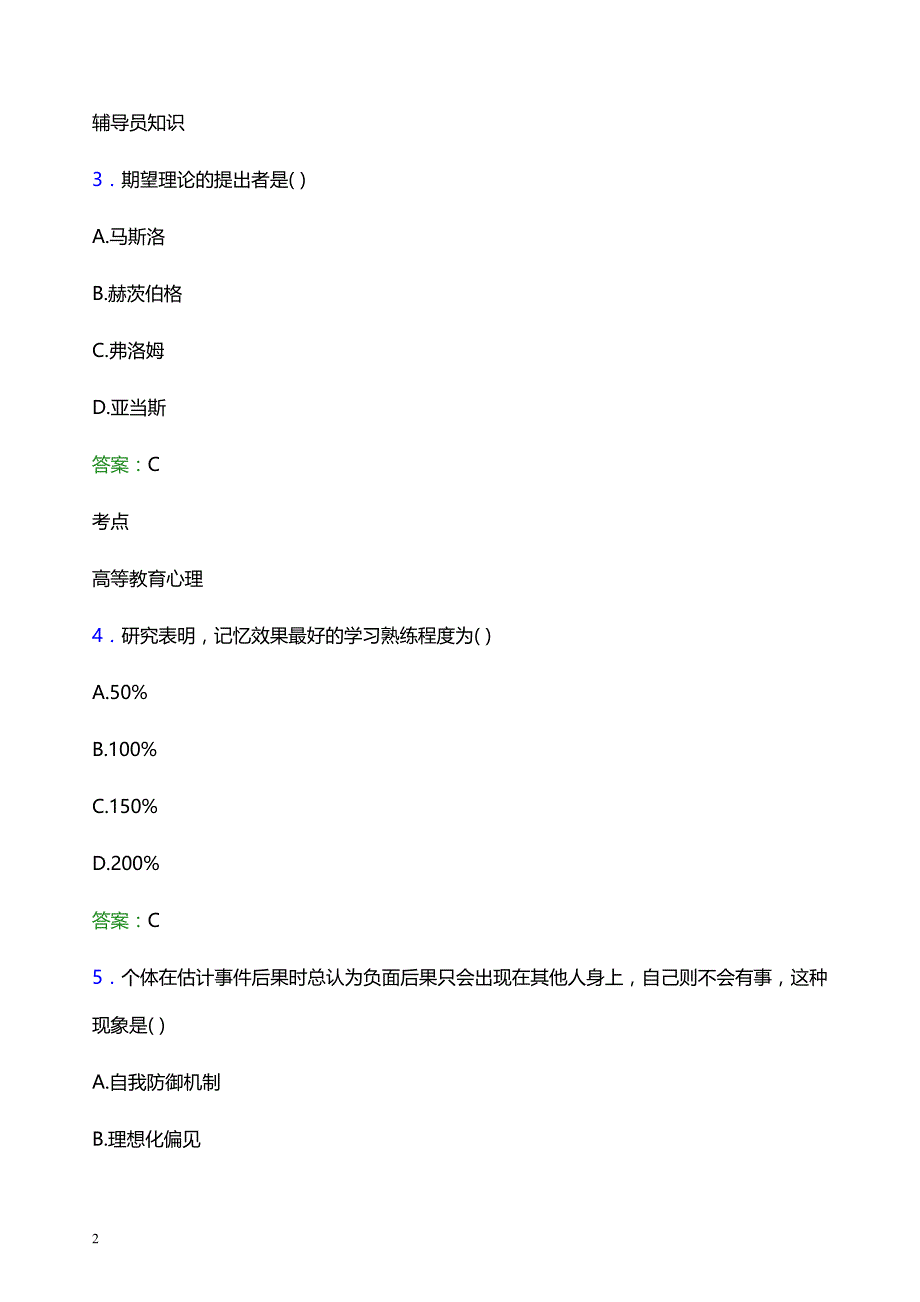 辅导员知识

3．期望理论的提出者是( )

A.马斯洛

B.赫茨伯格

C.弗洛姆

D.亚当斯

答案：C

考点

高等教育心理

4．研究表明，记忆效果最好的学习熟练程度为( )

A.50%

B.100%

C.150%

D.200%

答案：C

5．个体在估计事件后果时总认为负面后果只会出现在其他人身上，自己则不会有事，这种现象是( )

A.自我防御机制

B.理想化偏见

2